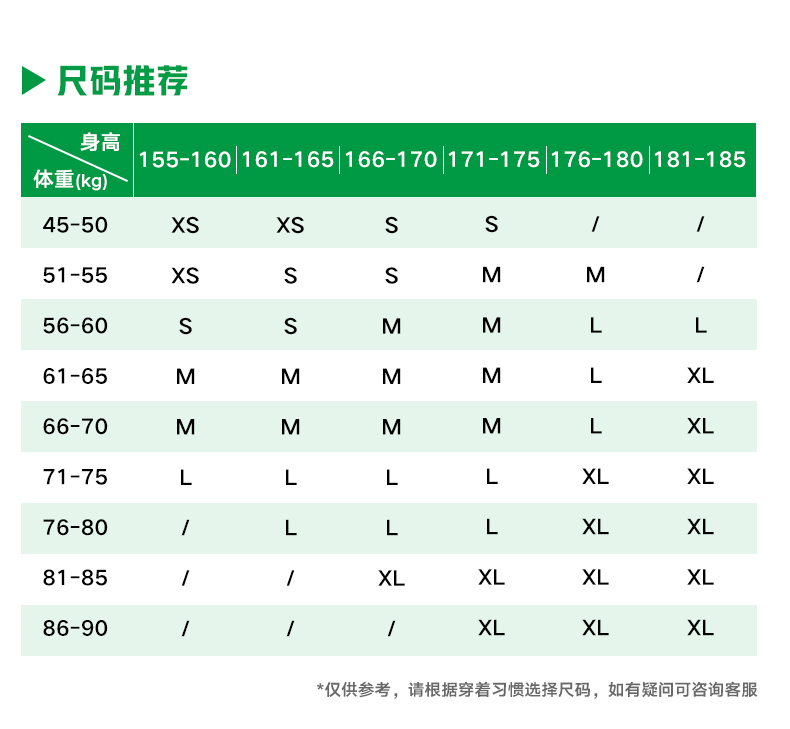 尺码推荐

| 身高 体重(kg) | 155-160 | 161-165 | 166-170 | 171-175 | 176-180 | 181-185 |
|---|---|---|---|---|---|---|
| 45-50 | XS | XS | S | S | / | / |
| 51-55 | XS | S | S | M | M | / |
| 56-60 | S | S | M | M | L | L |
| 61-65 | M | M | M | M | L | XL |
| 66-70 | M | M | M | M | L | XL |
| 71-75 | L | L | L | L | XL | XL |
| 76-80 | / | L | L | L | XL | XL |
| 81-85 | / | / | XL | XL | XL | XL |
| 86-90 | / | / | / | XL | XL | XL |

*仅供参考，请根据穿着习惯选择尺码，如有疑问可咨询客服